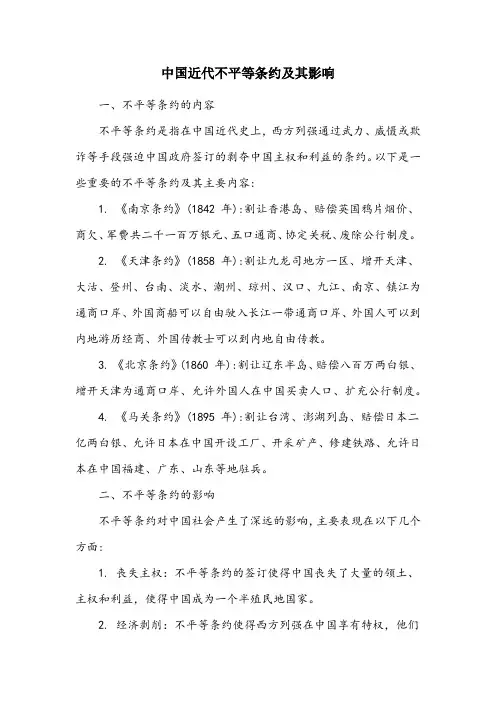 中国近代不平等条约及其影响

一、不平等条约的内容

不平等条约是指在中国近代史上，西方列强通过武力、威慑或欺诈等手段强迫中国政府签订的剥夺中国主权和利益的条约。以下是一些重要的不平等条约及其主要内容：

1. 《南京条约》(1842 年)：割让香港岛、赔偿英国鸦片烟价、商欠、军费共二千一百万银元、五口通商、协定关税、废除公行制度。

2. 《天津条约》(1858 年)：割让九龙司地方一区、增开天津、大沽、登州、台南、淡水、潮州、琼州、汉口、九江、南京、镇江为通商口岸、外国商船可以自由驶入长江一带通商口岸、外国人可以到内地游历经商、外国传教士可以到内地自由传教。

3. 《北京条约》(1860 年)：割让辽东半岛、赔偿八百万两白银、增开天津为通商口岸、允许外国人在中国买卖人口、扩充公行制度。

4. 《马关条约》(1895 年)：割让台湾、澎湖列岛、赔偿日本二亿两白银、允许日本在中国开设工厂、开采矿产、修建铁路、允许日本在中国福建、广东、山东等地驻兵。

二、不平等条约的影响

不平等条约对中国社会产生了深远的影响，主要表现在以下几个方面：

1. 丧失主权：不平等条约的签订使得中国丧失了大量的领土、主权和利益，使得中国成为一个半殖民地国家。

2. 经济剥削：不平等条约使得西方列强在中国享有特权，他们